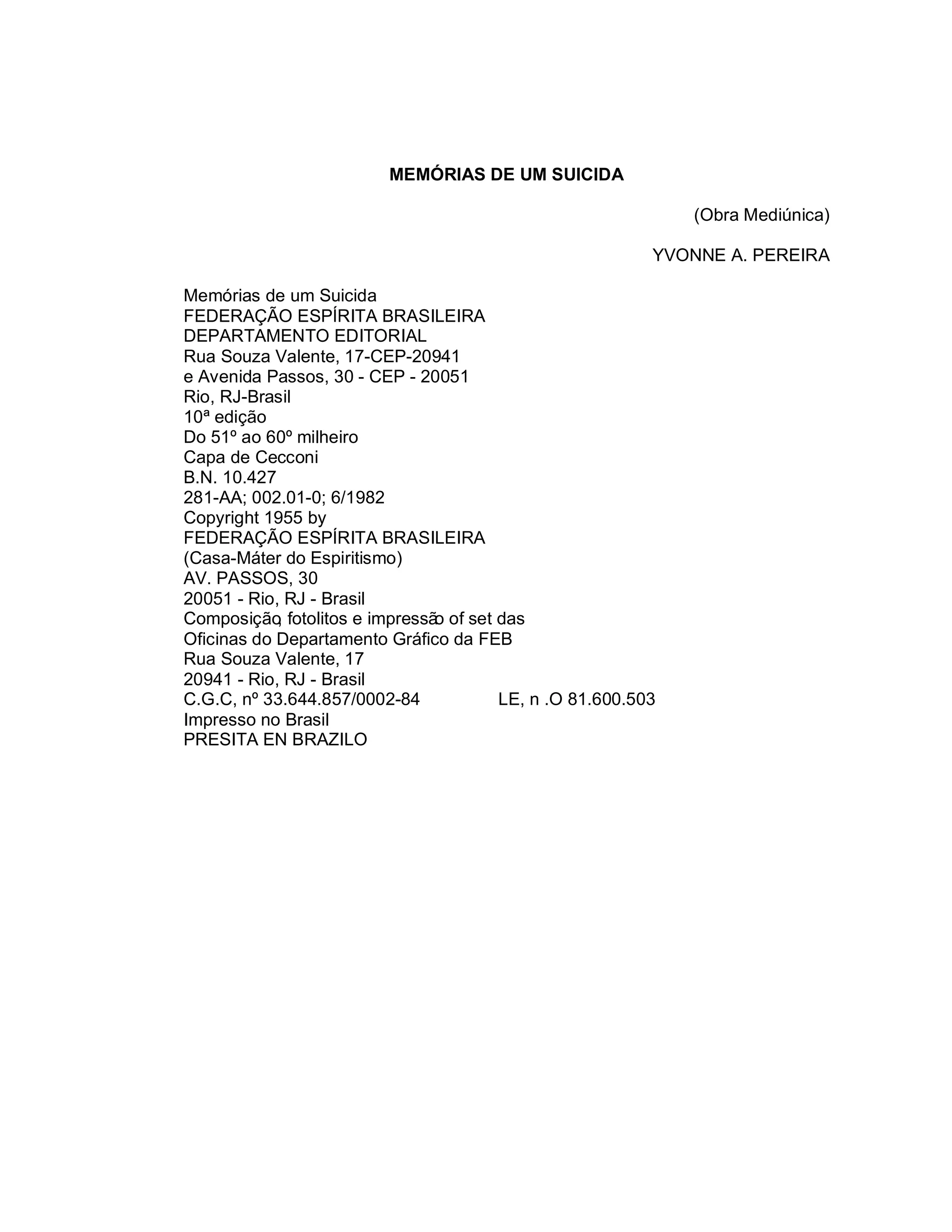 MEMÓRIAS DE UM SUICIDA

(Obra Mediúnica)

YVONNE A. PEREIRA

Memórias de um Suicida
FEDERAÇÃO ESPÍRITA BRASILEIRA
DEPARTAMENTO EDITORIAL
Rua Souza Valente, 17-CEP-20941
e Avenida Passos, 30 - CEP - 20051
Rio, RJ-Brasil
10ª edição
Do 51º ao 60º milheiro
Capa de Cecconi
B.N. 10.427
281-AA; 002.01-0; 6/1982
Copyright 1955 by
FEDERAÇÃO ESPÍRITA BRASILEIRA
(Casa-Máter do Espiritismo)
AV. PASSOS, 30
20051 - Rio, RJ - Brasil
Composição, fotolitos e impressão of set das
Oficinas do Departamento Gráfico da FEB
Rua Souza Valente, 17
20941 - Rio, RJ - Brasil
C.G.C, nº 33.644.857/0002-84 LE, n .O 81.600.503
Impresso no Brasil
PRESITA EN BRAZILO